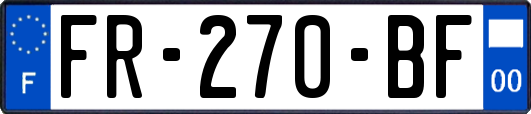 F

FR-270-BF

00